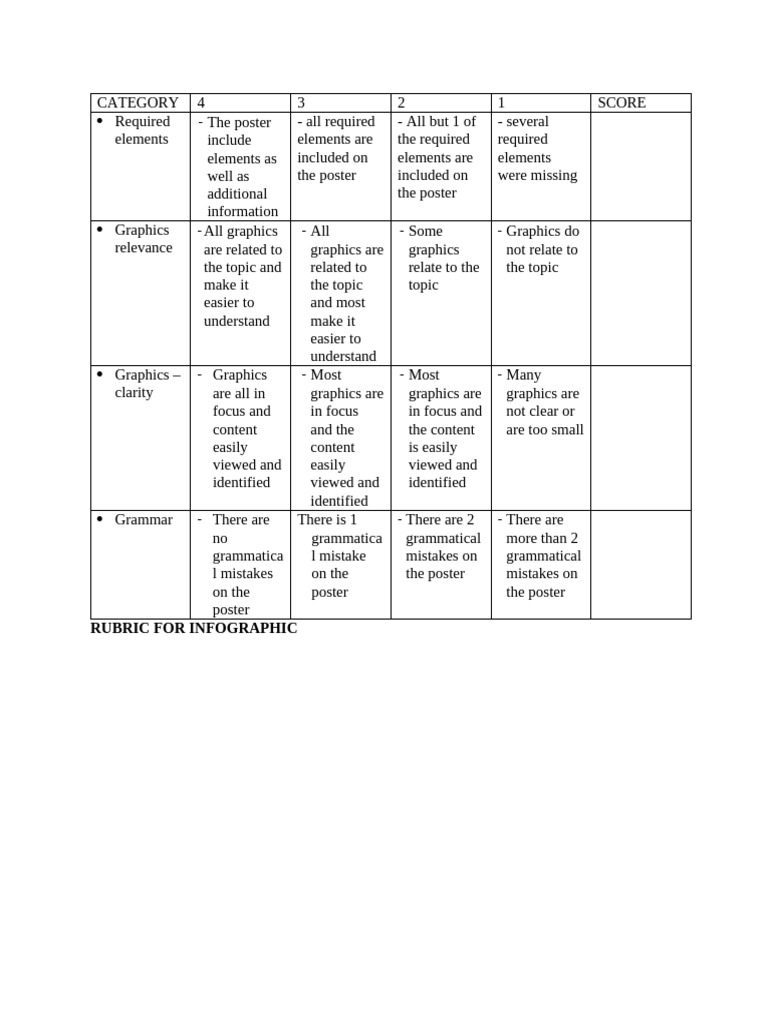 | CATEGORY | 4 | 3 | 2 | 1 | SCORE |
|---|---|---|---|---|---|
| • Required elements | - The poster include elements as well as additional information | - all required elements are included on the poster | - All but 1 of the required elements are included on the poster | - several required elements were missing | |
| • Graphics relevance | - All graphics are related to the topic and make it easier to understand | - All graphics are related to the topic and most make it easier to understand | - Some graphics relate to the topic | - Graphics do not relate to the topic | |
| • Graphics – clarity | - Graphics are all in focus and content easily viewed and identified | - Most graphics are in focus and the content easily viewed and identified | - Most graphics are in focus and the content is easily viewed and identified | - Many graphics are not clear or are too small | |
| • Grammar | - There are no grammatical mistakes on the poster | There is 1 grammatical mistake on the poster | - There are 2 grammatical mistakes on the poster | - There are more than 2 grammatical mistakes on the poster | |

RUBRIC FOR INFOGRAPHIC